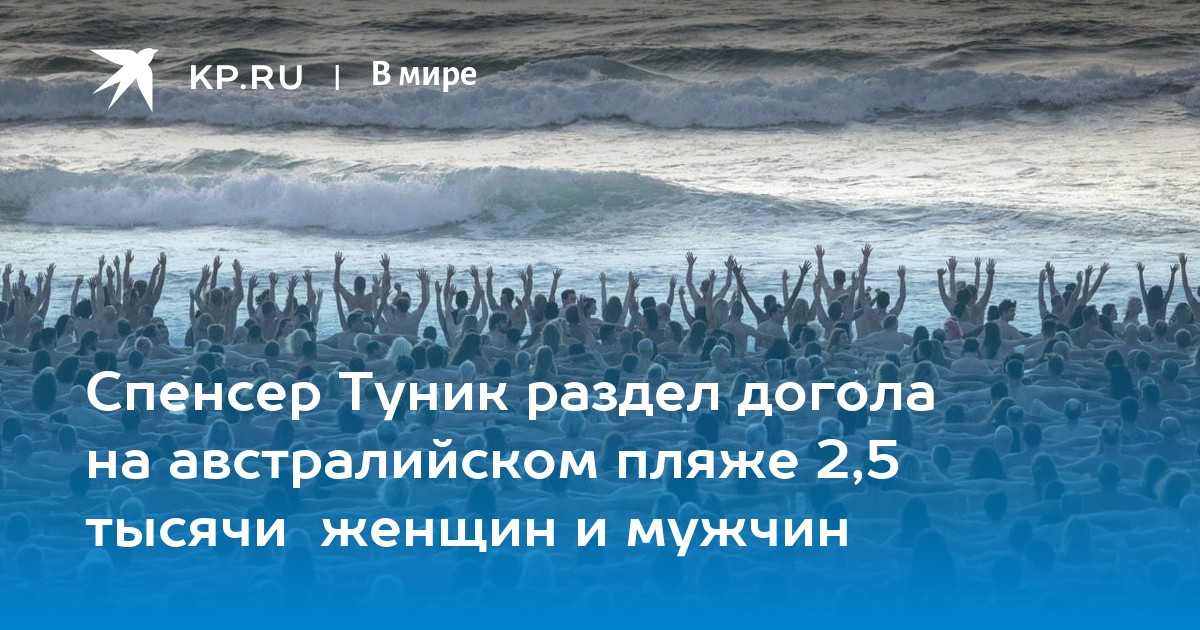 KP.RU | В мире

Спенсер Туник раздел догола на австралийском пляже 2,5 тысячи женщин и мужчин